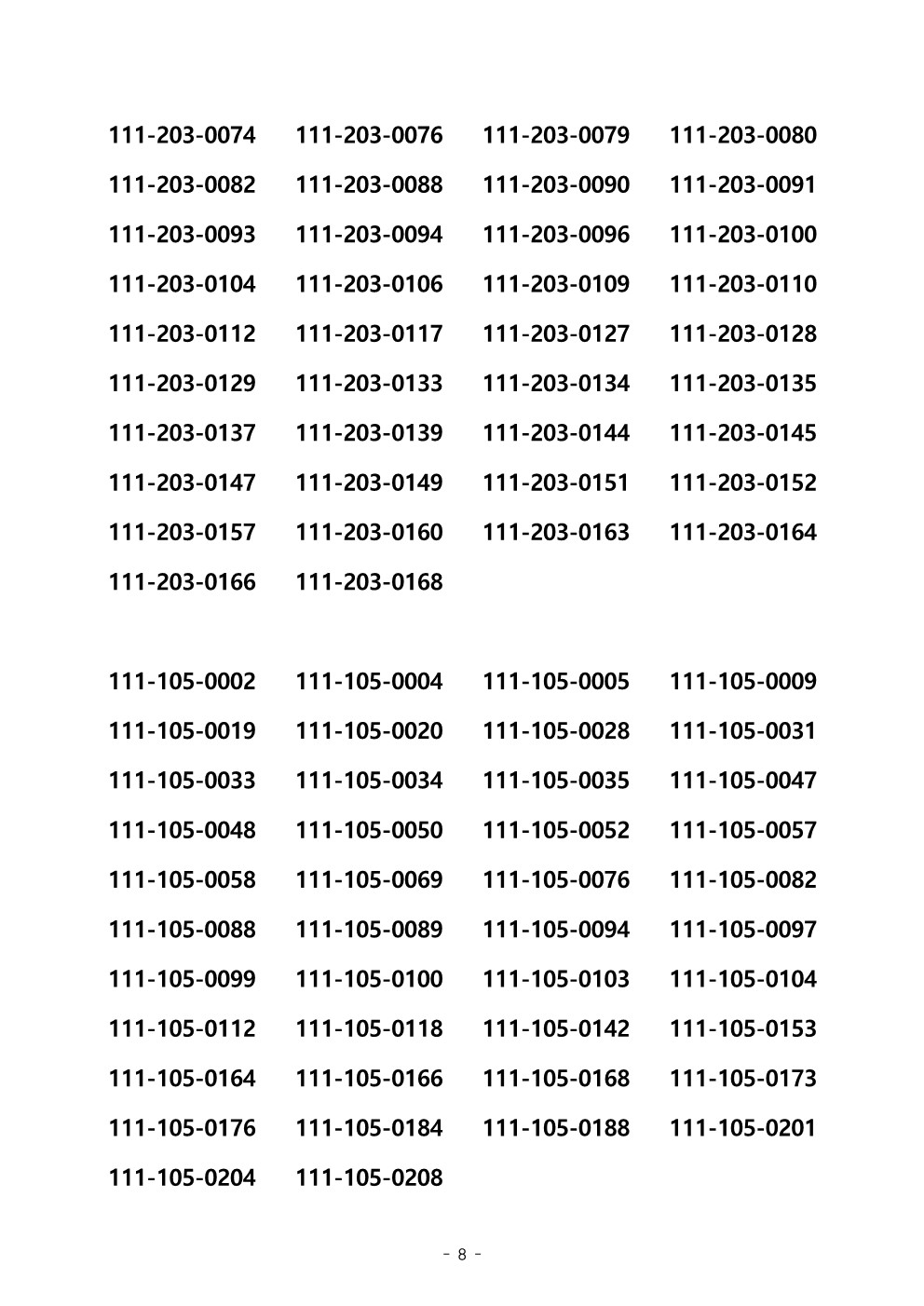 111-203-0074 111-203-0076 111-203-0079 111-203-0080
111-203-0082 111-203-0088 111-203-0090 111-203-0091
111-203-0093 111-203-0094 111-203-0096 111-203-0100
111-203-0104 111-203-0106 111-203-0109 111-203-0110
111-203-0112 111-203-0117 111-203-0127 111-203-0128
111-203-0129 111-203-0133 111-203-0134 111-203-0135
111-203-0137 111-203-0139 111-203-0144 111-203-0145
111-203-0147 111-203-0149 111-203-0151 111-203-0152
111-203-0157 111-203-0160 111-203-0163 111-203-0164
111-203-0166 111-203-0168

111-105-0002 111-105-0004 111-105-0005 111-105-0009
111-105-0019 111-105-0020 111-105-0028 111-105-0031
111-105-0033 111-105-0034 111-105-0035 111-105-0047
111-105-0048 111-105-0050 111-105-0052 111-105-0057
111-105-0058 111-105-0069 111-105-0076 111-105-0082
111-105-0088 111-105-0089 111-105-0094 111-105-0097
111-105-0099 111-105-0100 111-105-0103 111-105-0104
111-105-0112 111-105-0118 111-105-0142 111-105-0153
111-105-0164 111-105-0166 111-105-0168 111-105-0173
111-105-0176 111-105-0184 111-105-0188 111-105-0201
111-105-0204 111-105-0208

- 8 -